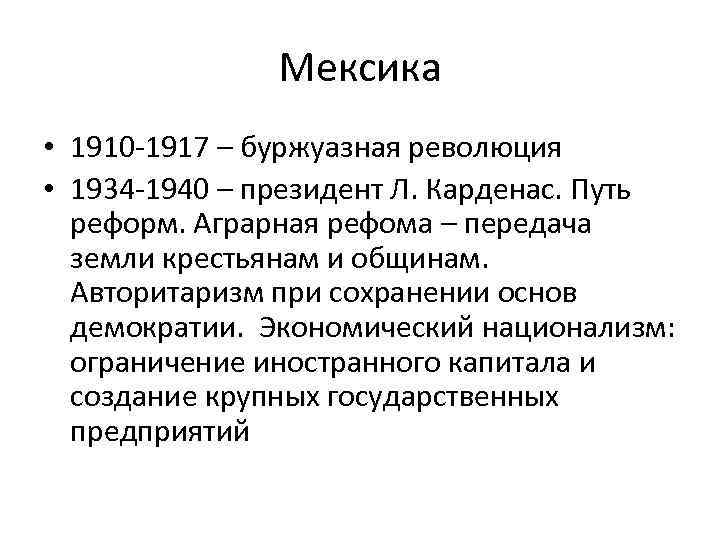 Мексика

• 1910-1917 – буржуазная революция
• 1934-1940 – президент Л. Карденас. Путь реформ. Аграрная рефома – передача земли крестьянам и общинам. Авторитаризм при сохранении основ демократии. Экономический национализм: ограничение иностранного капитала и создание крупных государственных предприятий